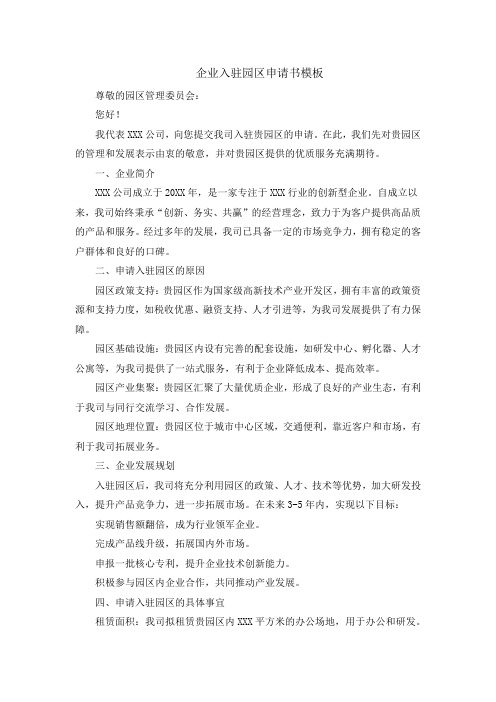 企业入驻园区申请书模板

尊敬的园区管理委员会：

您好！

我代表XXX公司，向您提交我司入驻贵园区的申请。在此，我们先对贵园区的管理和发展表示由衷的敬意，并对贵园区提供的优质服务充满期待。

一、企业简介

XXX公司成立于20XX年，是一家专注于XXX行业的创新型企业。自成立以来，我司始终秉承“创新、务实、共赢”的经营理念，致力于为客户提供高品质的产品和服务。经过多年的发展，我司已具备一定的市场竞争力，拥有稳定的客户群体和良好的口碑。

二、申请入驻园区的原因

园区政策支持：贵园区作为国家级高新技术产业开发区，拥有丰富的政策资源和支持力度，如税收优惠、融资支持、人才引进等，为我司发展提供了有力保障。

园区基础设施：贵园区内设有完善的配套设施，如研发中心、孵化器、人才公寓等，为我司提供了一站式服务，有利于企业降低成本、提高效率。

园区产业集聚：贵园区汇聚了大量优质企业，形成了良好的产业生态，有利于我司与同行交流学习、合作发展。

园区地理位置：贵园区位于城市中心区域，交通便利，靠近客户和市场，有利于我司拓展业务。

三、企业发展规划

入驻园区后，我司将充分利用园区的政策、人才、技术等优势，加大研发投入，提升产品竞争力，进一步拓展市场。在未来3-5年内，实现以下目标：

实现销售额翻倍，成为行业领军企业。

完成产品线升级，拓展国内外市场。

申报一批核心专利，提升企业技术创新能力。

积极参与园区内企业合作，共同推动产业发展。

四、申请入驻园区的具体事宜

租赁面积：我司拟租赁贵园区内XXX平方米的办公场地，用于办公和研发。